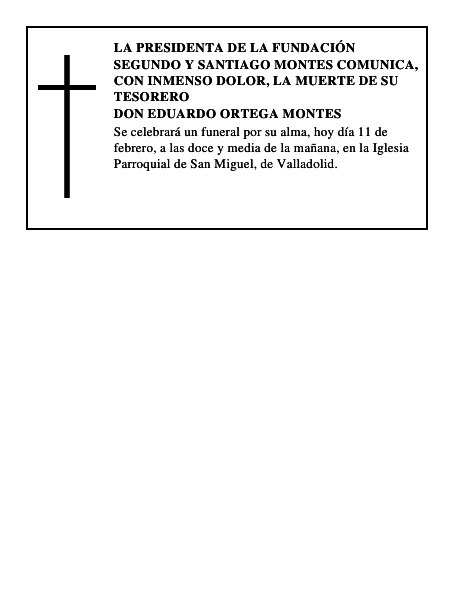 LA PRESIDENTA DE LA FUNDACIÓN SEGUNDO Y SANTIAGO MONTES COMUNICA, CON INMENSO DOLOR, LA MUERTE DE SU TESORERO
DON EDUARDO ORTEGA MONTES

Se celebrará un funeral por su alma, hoy día 11 de febrero, a las doce y media de la mañana, en la Iglesia Parroquial de San Miguel, de Valladolid.